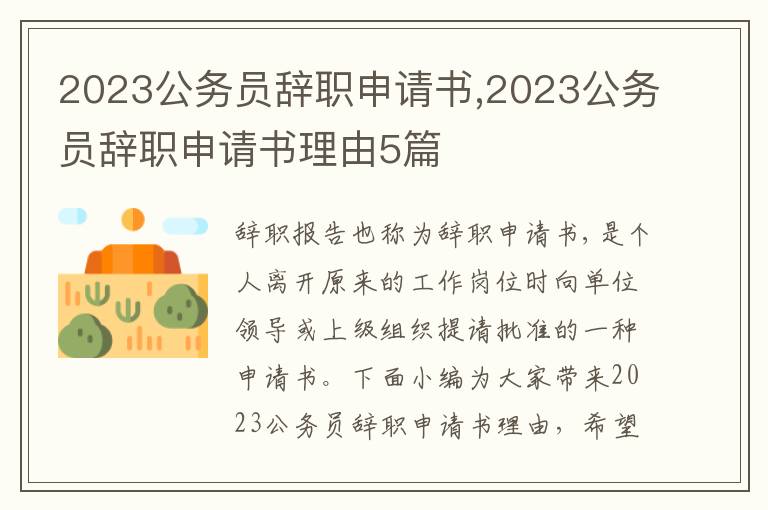 2023公务员辞职申请书,2023公务员辞职申请书理由5篇

辞职报告也称为辞职申请书，是个人离开原来的工作岗位时向单位领导或上级组织提请批准的一种申请书。下面小编为大家带来2023公务员辞职申请书理由，希望